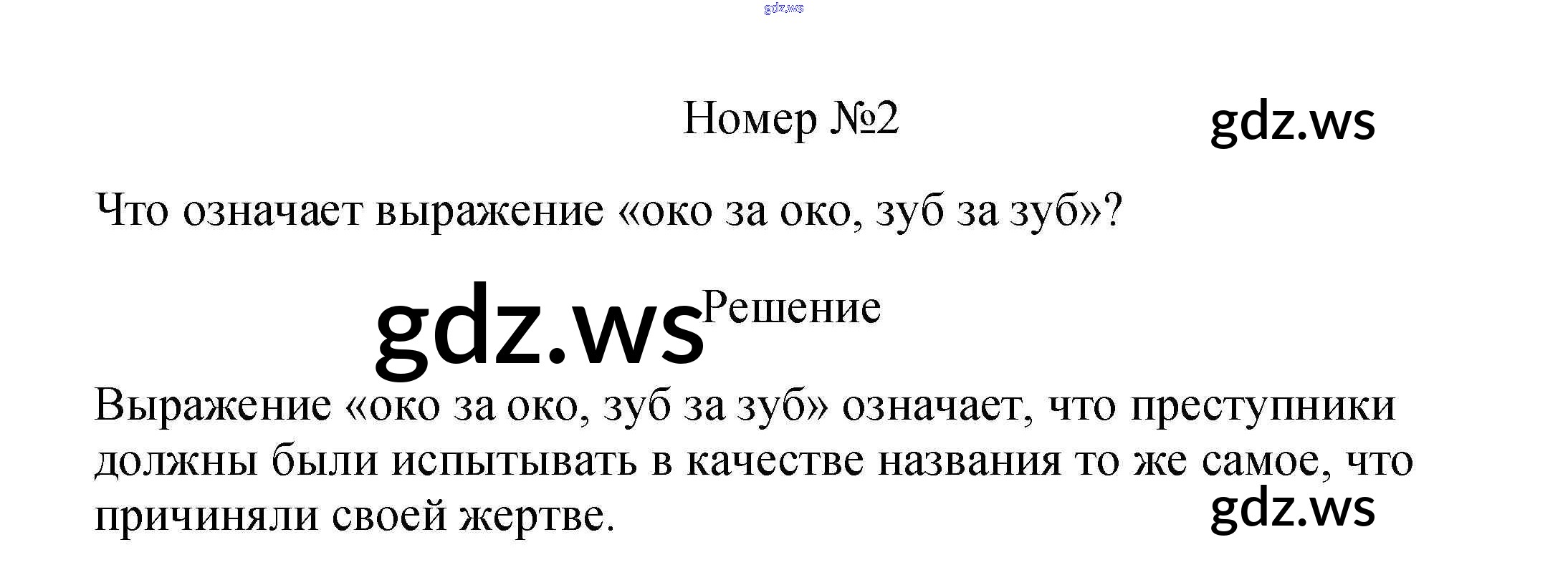 Номер №2

Что означает выражение «око за око, зуб за зуб»?

Решение

Выражение «око за око, зуб за зуб» означает, что преступники должны были испытывать в качестве названия то же самое, что причиняли своей жертве.

gdz.ws